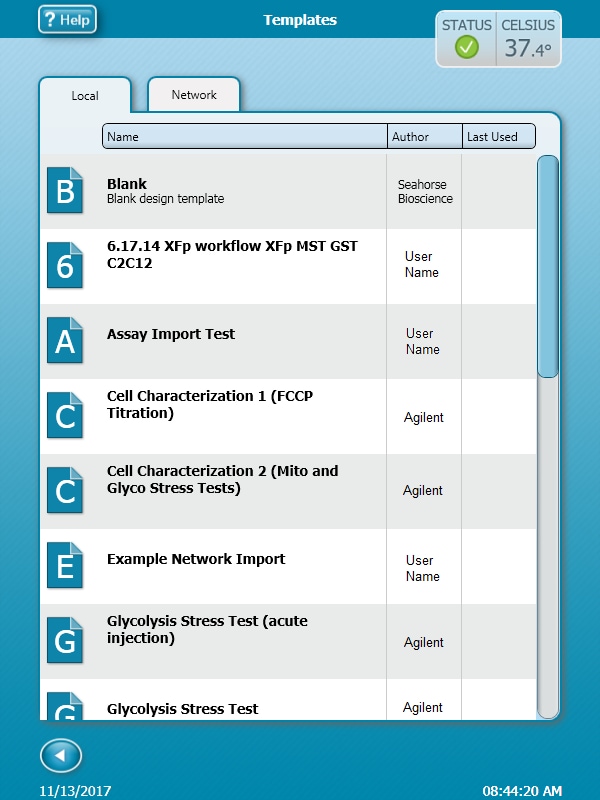 ? Help

Templates

STATUS CELSIUS 37.4°

Local Network

| | Name | Author | Last Used |
|---|---|---|---|
| B | Blank Blank design template | Seahorse Bioscience | |
| 6 | 6.17.14 XFp workflow XFp MST GST C2C12 | User Name | |
| A | Assay Import Test | User Name | |
| C | Cell Characterization 1 (FCCP Titration) | Agilent | |
| C | Cell Characterization 2 (Mito and Glyco Stress Tests) | Agilent | |
| E | Example Network Import | User Name | |
| G | Glycolysis Stress Test (acute injection) | Agilent | |
| G | Glycolysis Stress Test | Agilent | |

11/13/2017

08:44:20 AM